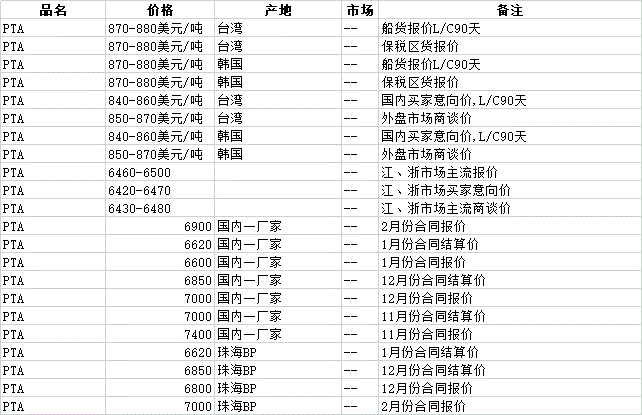 | 品名 | 价格 | 产地 | 市场 | 备注 |
|---|---|---|---|---|
| PTA | 870-880美元/吨 | 台湾 | -- | 船货报价L/C90天 |
| PTA | 870-880美元/吨 | 台湾 | -- | 保税区货报价 |
| PTA | 870-880美元/吨 | 韩国 | -- | 船货报价L/C90天 |
| PTA | 870-880美元/吨 | 韩国 | -- | 保税区货报价 |
| PTA | 840-860美元/吨 | 台湾 | -- | 国内买家意向价,L/C90天 |
| PTA | 850-870美元/吨 | 台湾 | -- | 外盘市场商谈价 |
| PTA | 840-860美元/吨 | 韩国 | -- | 国内买家意向价,L/C90天 |
| PTA | 850-870美元/吨 | 韩国 | -- | 外盘市场商谈价 |
| PTA | 6460-6500 | | -- | 江、浙市场主流报价 |
| PTA | 6420-6470 | | -- | 江、浙市场买家意向价 |
| PTA | 6430-6480 | | -- | 江、浙市场主流商谈价 |
| PTA | 6900 | 国内一厂家 | -- | 2月份合同报价 |
| PTA | 6620 | 国内一厂家 | -- | 1月份合同结算价 |
| PTA | 6600 | 国内一厂家 | -- | 1月份合同报价 |
| PTA | 6850 | 国内一厂家 | -- | 12月份合同结算价 |
| PTA | 7000 | 国内一厂家 | -- | 12月份合同报价 |
| PTA | 7000 | 国内一厂家 | -- | 11月份合同结算价 |
| PTA | 7400 | 国内一厂家 | -- | 11月份合同报价 |
| PTA | 6620 | 珠海BP | -- | 1月份合同结算价 |
| PTA | 6850 | 珠海BP | -- | 12月份合同结算价 |
| PTA | 6800 | 珠海BP | -- | 12月份合同报价 |
| PTA | 7000 | 珠海BP | -- | 2月份合同报价 |